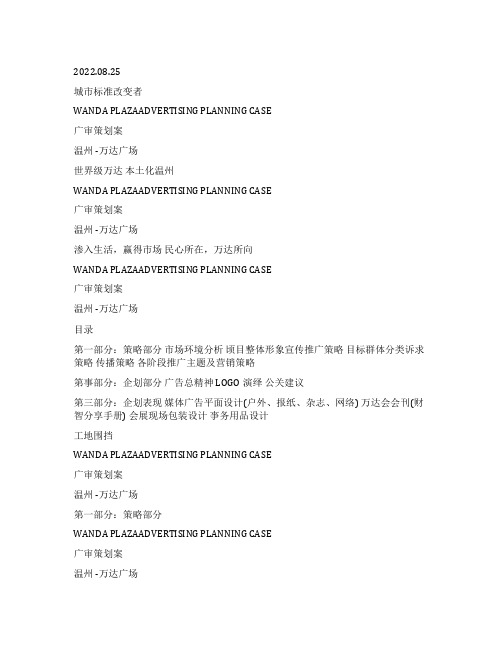 2022.08.25

城市标准改变者

WANDA PLAZAADVERTISING PLANNING CASE

广审策划案

温州 - 万达广场

世界级万达 本土化温州

WANDA PLAZAADVERTISING PLANNING CASE

广审策划案

温州 - 万达广场

渗入生活，赢得市场 民心所在，万达所向

WANDA PLAZAADVERTISING PLANNING CASE

广审策划案

温州 - 万达广场

目录

第一部分：策略部分 市场环境分析 项目整体形象宣传推广策略 目标群体分类诉求策略 传播策略 各阶段推广主题及营销策略

第事部分：企划部分 广告总精神 LOGO 演绎 公关建议

第三部分：企划表现 媒体广告平面设计(户外、报纸、杂志、网络) 万达会会刊(财智分享手册) 会展现场包装设计 事务用品设计

工地围挡

WANDA PLAZAADVERTISING PLANNING CASE

广审策划案

温州 - 万达广场

第一部分：策略部分

WANDA PLAZAADVERTISING PLANNING CASE

广审策划案

温州 - 万达广场